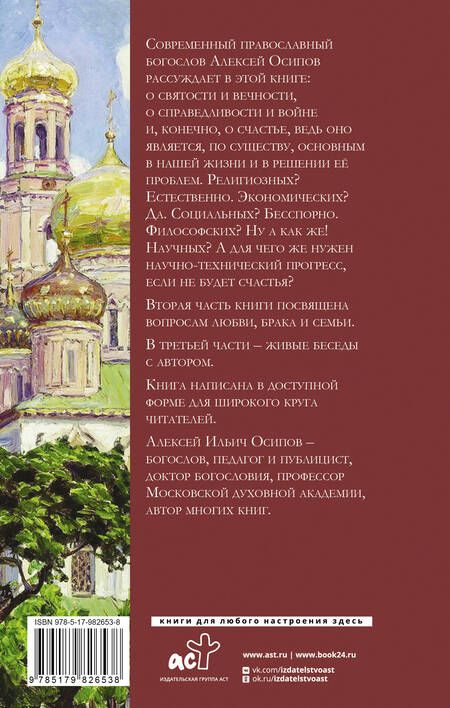 Современный православный богослов Алексей Осипов рассуждает в этой книге: о святости и вечности, о справедливости и войне и, конечно, о счастье, ведь оно является, по существу, основным в нашей жизни и в решении её проблем. Религиозных? Естественно. Экономических? Да. Социальных? Бесспорно. Философских? Ну а как же! Научных? А для чего же нужен научно-технический прогресс, если не будет счастья?

Вторая часть книги посвящена вопросам любви, брака и семьи.

В третьей части – живые беседы с автором.

Книга написана в доступной форме для широкого круга читателей.

Алексей Ильич Осипов – богослов, педагог и публицист, доктор богословия, профессор Московской духовной академии, автор многих книг.

ISBN 978-5-17-982653-8

9 785179 826538

книги для любого настроения здесь

аст

ИЗДАТЕЛЬСКАЯ ГРУППА АСТ

www.ast.ru | www.book24.ru

vk.com/izdatelstvoast

ok.ru/izdatelstvoast